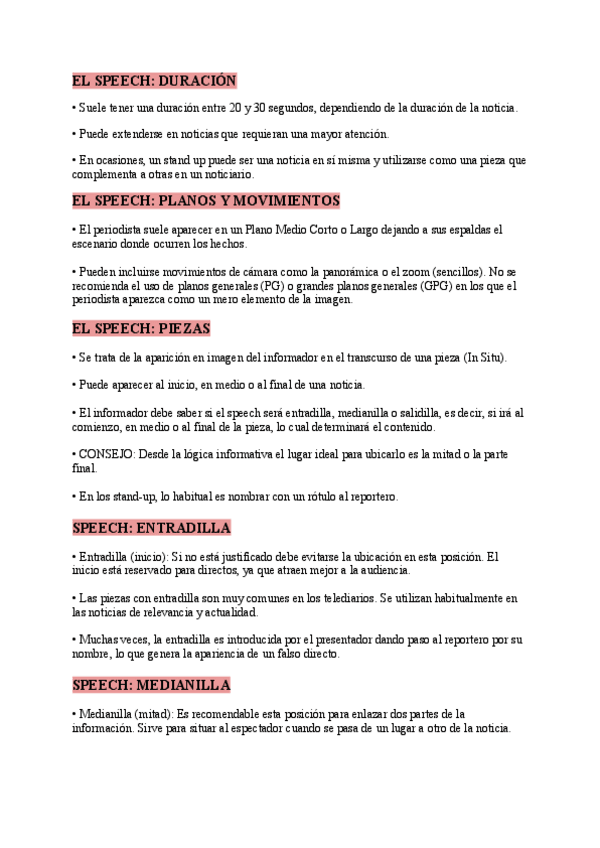 EL SPEECH: DURACIÓN

• Suele tener una duración entre 20 y 30 segundos, dependiendo de la duración de la noticia.

• Puede extenderse en noticias que requieran una mayor atención.

• En ocasiones, un stand up puede ser una noticia en sí misma y utilizarse como una pieza que complementa a otras en un noticiario.

EL SPEECH: PLANOS Y MOVIMIENTOS

• El periodista suele aparecer en un Plano Medio Corto o Largo dejando a sus espaldas el escenario donde ocurren los hechos.

• Pueden incluirse movimientos de cámara como la panorámica o el zoom (sencillos). No se recomienda el uso de planos generales (PG) o grandes planos generales (GPG) en los que el periodista aparezca como un mero elemento de la imagen.

EL SPEECH: PIEZAS

• Se trata de la aparición en imagen del informador en el transcurso de una pieza (In Situ).

• Puede aparecer al inicio, en medio o al final de una noticia.

• El informador debe saber si el speech será entradilla, medianilla o salidilla, es decir, si irá al comienzo, en medio o al final de la pieza, lo cual determinará el contenido.

• CONSEJO: Desde la lógica informativa el lugar ideal para ubicarlo es la mitad o la parte final.

• En los stand-up, lo habitual es nombrar con un rótulo al reportero.

SPEECH: ENTRADILLA

• Entradilla (inicio): Si no está justificado debe evitarse la ubicación en esta posición. El inicio está reservado para directos, ya que atraen mejor a la audiencia.

• Las piezas con entradilla son muy comunes en los telediarios. Se utilizan habitualmente en las noticias de relevancia y actualidad.

• Muchas veces, la entradilla es introducida por el presentador dando paso al reportero por su nombre, lo que genera la apariencia de un falso directo.

SPEECH: MEDIANILLA

• Medianilla (mitad): Es recomendable esta posición para enlazar dos partes de la información. Sirve para situar al espectador cuando se pasa de un lugar a otro de la noticia.